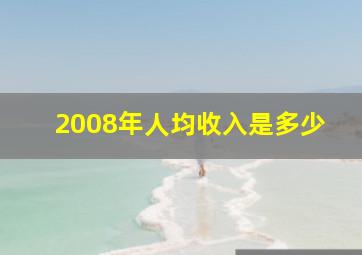 2008年人均收入是多少